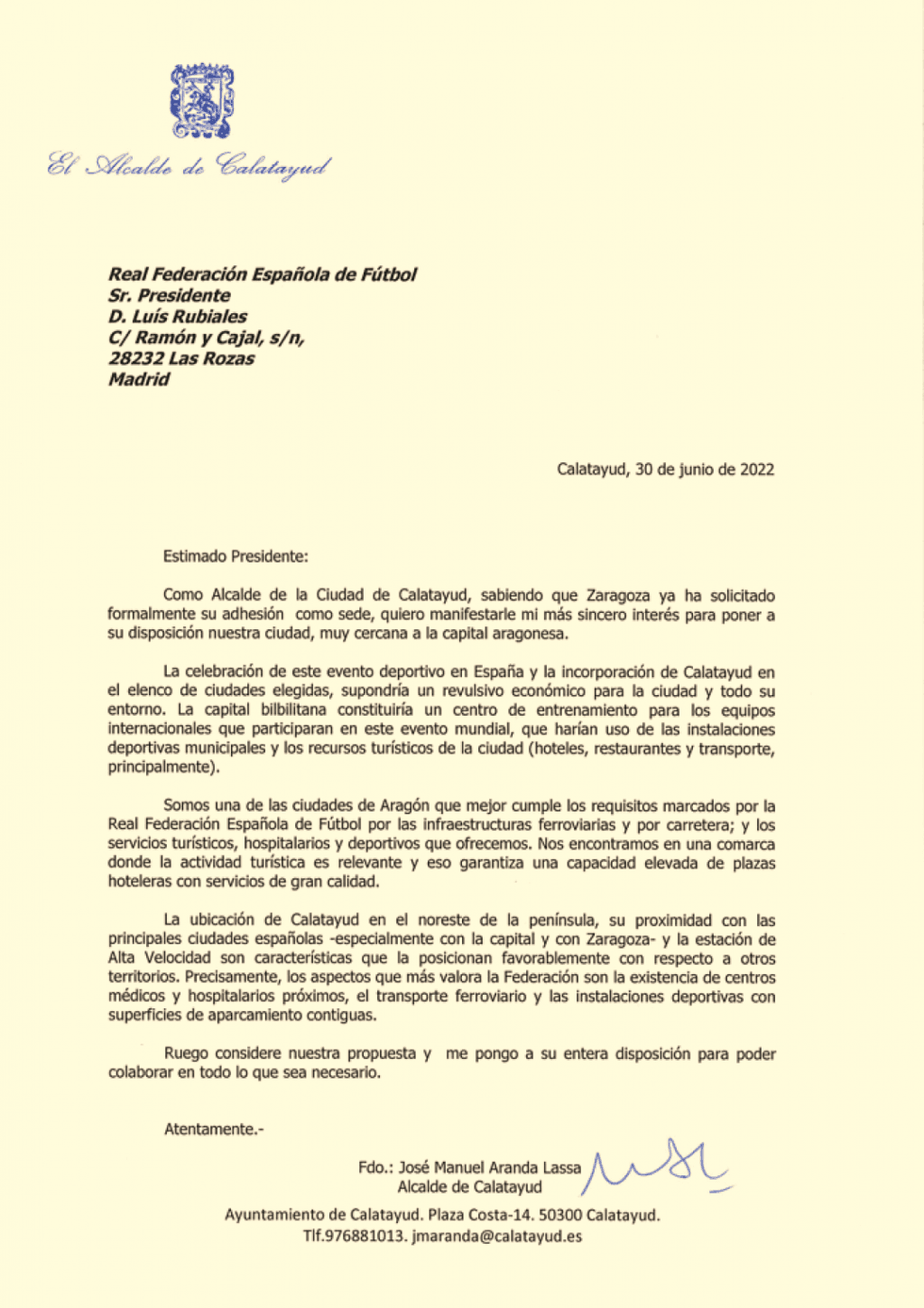 El Alcalde de Calatayud

Real Federación Española de Fútbol
Sr. Presidente
D. Luís Rubiales
C/ Ramón y Cajal, s/n,
28232 Las Rozas
Madrid

Calatayud, 30 de junio de 2022

Estimado Presidente:

Como Alcalde de la Ciudad de Calatayud, sabiendo que Zaragoza ya ha solicitado formalmente su adhesión como sede, quiero manifestarle mi más sincero interés para poner a su disposición nuestra ciudad, muy cercana a la capital aragonesa.

La celebración de este evento deportivo en España y la incorporación de Calatayud en el elenco de ciudades elegidas, supondría un revulsivo económico para la ciudad y todo su entorno. La capital bilbilitana constituiría un centro de entrenamiento para los equipos internacionales que participaran en este evento mundial, que harían uso de las instalaciones deportivas municipales y los recursos turísticos de la ciudad (hoteles, restaurantes y transporte, principalmente).

Somos una de las ciudades de Aragón que mejor cumple los requisitos marcados por la Real Federación Española de Fútbol por las infraestructuras ferroviarias y por carretera; y los servicios turísticos, hospitalarios y deportivos que ofrecemos. Nos encontramos en una comarca donde la actividad turística es relevante y eso garantiza una capacidad elevada de plazas hoteleras con servicios de gran calidad.

La ubicación de Calatayud en el noreste de la península, su proximidad con las principales ciudades españolas -especialmente con la capital y con Zaragoza- y la estación de Alta Velocidad son características que la posicionan favorablemente con respecto a otros territorios. Precisamente, los aspectos que más valora la Federación son la existencia de centros médicos y hospitalarios próximos, el transporte ferroviario y las instalaciones deportivas con superficies de aparcamiento contiguas.

Ruego considere nuestra propuesta y me pongo a su entera disposición para poder colaborar en todo lo que sea necesario.

Atentamente.-

Fdo.: José Manuel Aranda Lassa
Alcalde de Calatayud

Ayuntamiento de Calatayud. Plaza Costa-14. 50300 Calatayud.
Tlf.976881013. jmaranda@calatayud.es